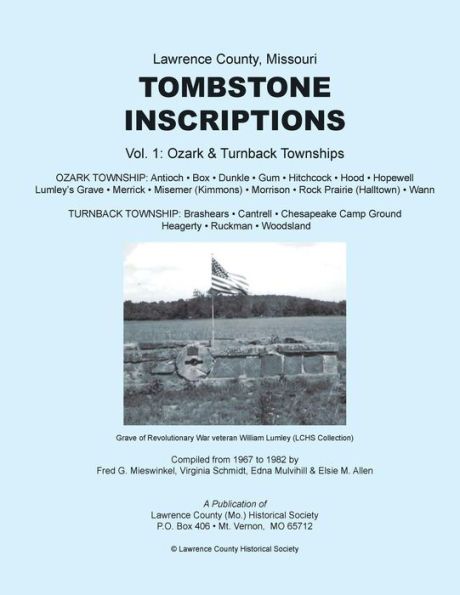 Lawrence County, Missouri

TOMBSTONE INSCRIPTIONS

Vol. 1: Ozark & Turnback Townships

OZARK TOWNSHIP: Antioch • Box • Dunkle • Gum • Hitchcock • Hood • Hopewell Lumley's Grave • Merrick • Misemer (Kimmons) • Morrison • Rock Prairie (Halltown) • Wann

TURNBACK TOWNSHIP: Brashears • Cantrell • Chesapeake Camp Ground Heagerty • Ruckman • Woodsland

Grave of Revolutionary War veteran William Lumley (LCHS Collection)

Compiled from 1967 to 1982 by
Fred G. Mieswinkel, Virginia Schmidt, Edna Mulvihill & Elsie M. Allen

A Publication of
Lawrence County (Mo.) Historical Society
P.O. Box 406 • Mt. Vernon, MO 65712

© Lawrence County Historical Society